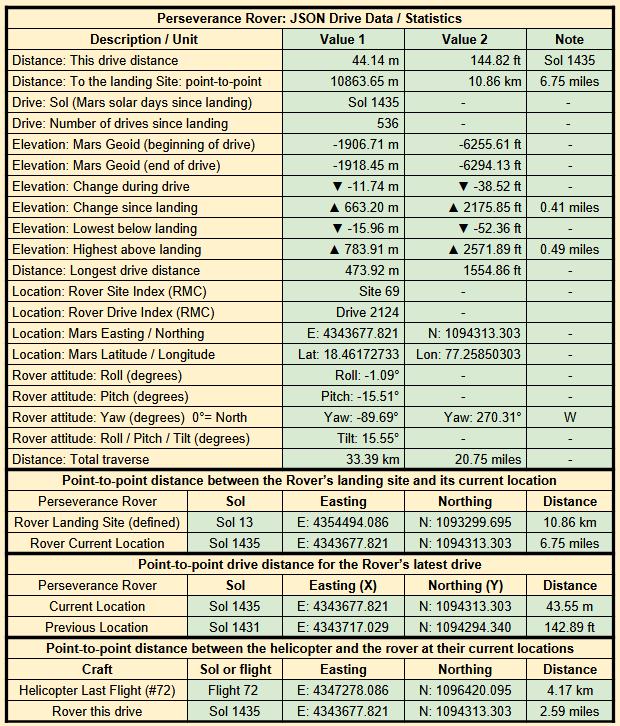 Perseverance Rover: JSON Drive Data / Statistics

| Description / Unit | Value 1 | Value 2 | Note |
|---|---|---|---|
| Distance: This drive distance | 44.14 m | 144.82 ft | Sol 1435 |
| Distance: To the landing Site: point-to-point | 10863.65 m | 10.86 km | 6.75 miles |
| Drive: Sol (Mars solar days since landing) | Sol 1435 | - | - |
| Drive: Number of drives since landing | 536 | - | - |
| Elevation: Mars Geoid (beginning of drive) | -1906.71 m | -6255.61 ft | - |
| Elevation: Mars Geoid (end of drive) | -1918.45 m | -6294.13 ft | - |
| Elevation: Change during drive | ▼ -11.74 m | ▼ -38.52 ft | - |
| Elevation: Change since landing | ▲ 663.20 m | ▲ 2175.85 ft | 0.41 miles |
| Elevation: Lowest below landing | ▼ -15.96 m | ▼ -52.36 ft | - |
| Elevation: Highest above landing | ▲ 783.91 m | ▲ 2571.89 ft | 0.49 miles |
| Distance: Longest drive distance | 473.92 m | 1554.86 ft | - |
| Location: Rover Site Index (RMC) | Site 69 | - | - |
| Location: Rover Drive Index (RMC) | Drive 2124 | - | |
| Location: Mars Easting / Northing | E: 4343677.821 | N: 1094313.303 | - |
| Location: Mars Latitude / Longitude | Lat: 18.46172733 | Lon: 77.25850303 | - |
| Rover attitude: Roll (degrees) | Roll: -1.09° | - | - |
| Rover attitude: Pitch (degrees) | Pitch: -15.51° | - | - |
| Rover attitude: Yaw (degrees) 0°= North | Yaw: -89.69° | Yaw: 270.31° | W |
| Rover attitude: Roll / Pitch / Tilt (degrees) | Tilt: 15.55° | - | - |
| Distance: Total traverse | 33.39 km | 20.75 miles | - |

Point-to-point distance between the Rover's landing site and its current location

| Perseverance Rover | Sol | Easting | Northing | Distance |
|---|---|---|---|---|
| Rover Landing Site (defined) | Sol 13 | E: 4354494.086 | N: 1093299.695 | 10.86 km |
| Rover Current Location | Sol 1435 | E: 4343677.821 | N: 1094313.303 | 6.75 miles |

Point-to-point drive distance for the Rover's latest drive

| Perseverance Rover | Sol | Easting (X) | Northing (Y) | Distance |
|---|---|---|---|---|
| Current Location | Sol 1435 | E: 4343677.821 | N: 1094313.303 | 43.55 m |
| Previous Location | Sol 1431 | E: 4343717.029 | N: 1094294.340 | 142.89 ft |

Point-to-point distance between the helicopter and the rover at their current locations

| Craft | Sol or flight | Easting | Northing | Distance |
|---|---|---|---|---|
| Helicopter Last Flight (#72) | Flight 72 | E: 4347278.086 | N: 1096420.095 | 4.17 km |
| Rover this drive | Sol 1435 | E: 4343677.821 | N: 1094313.303 | 2.59 miles |